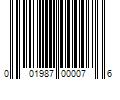 0 01987 00007 6